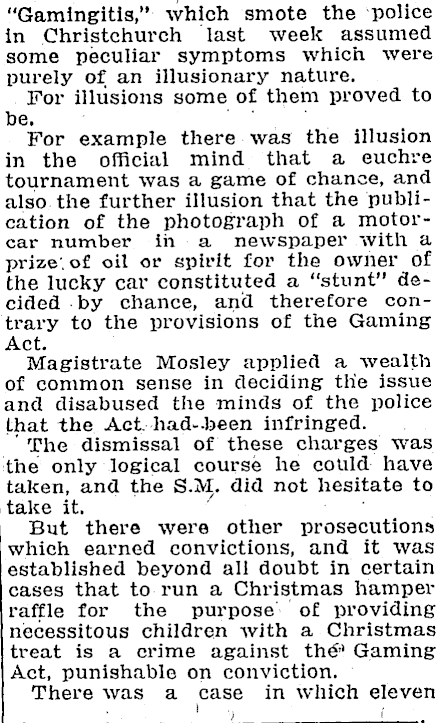 "Gamingitis," which smote the police in Christchurch last week assumed some peculiar symptoms which were purely of an illusionary nature.

For illusions some of them proved to be.

For example there was the illusion in the official mind that a euchre tournament was a game of chance, and also the further illusion that the publication of the photograph of a motorcar number in a newspaper with a prize of oil or spirit for the owner of the lucky car constituted a "stunt" decided by chance, and therefore contrary to the provisions of the Gaming Act.

Magistrate Mosley applied a wealth of common sense in deciding the issue and disabused the minds of the police that the Act had been infringed.

The dismissal of these charges was the only logical course he could have taken, and the S.M. did not hesitate to take it.

But there were other prosecutions which earned convictions, and it was established beyond all doubt in certain cases that to run a Christmas hamper raffle for the purpose of providing necessitous children with a Christmas treat is a crime against the Gaming Act, punishable on conviction.

There was a case in which eleven